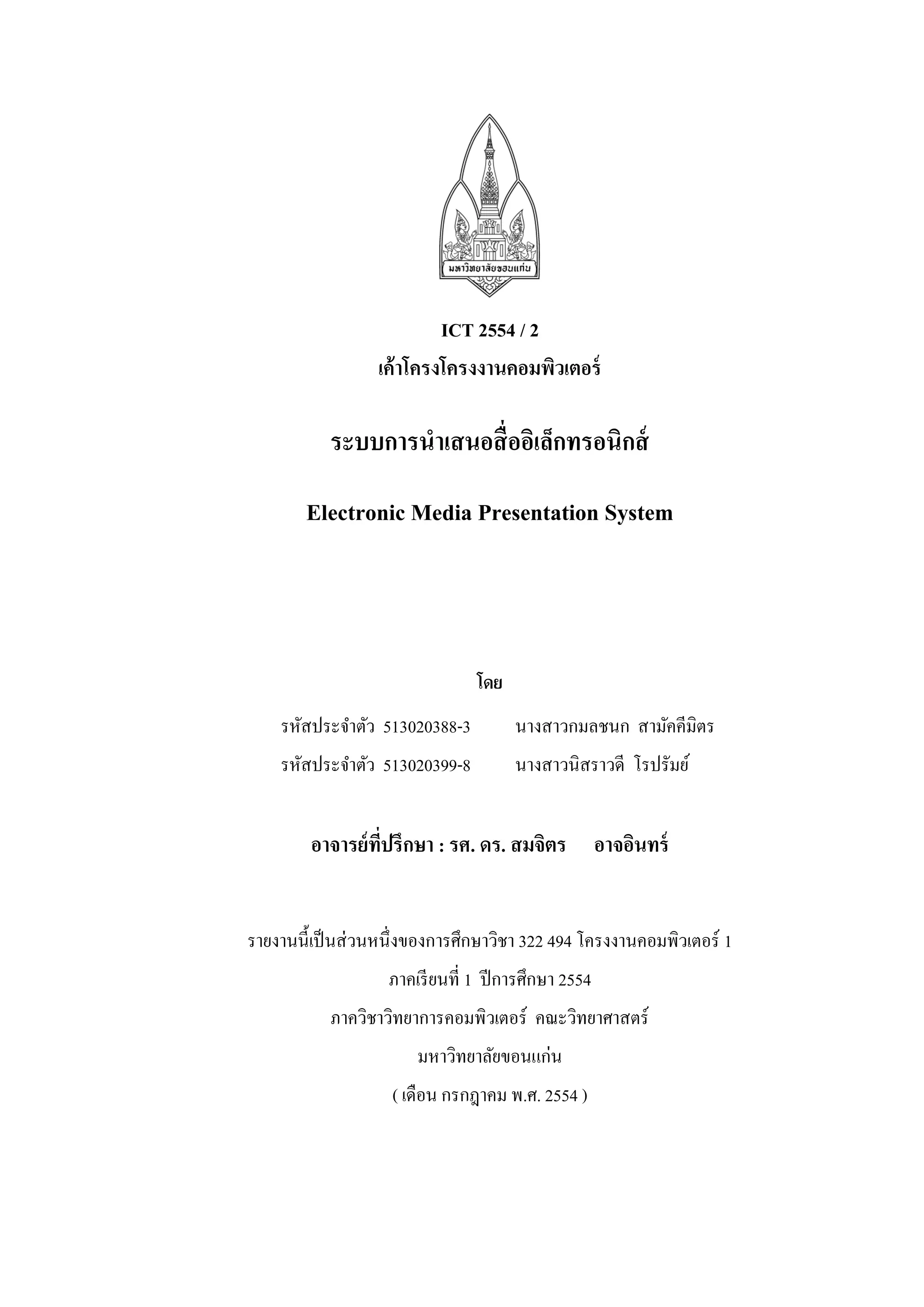 มหาวิทยาลัยขอนแก่น

ICT 2554 / 2

เค้าโครงโครงงานคอมพิวเตอร์

ระบบการนำเสนอสื่ออิเล็กทรอนิกส์

Electronic Media Presentation System

โดย

รหัสประจำตัว 513020388-3 นางสาวกมลชนก สามัคคีมิตร

รหัสประจำตัว 513020399-8 นางสาวนิสราวดี โรปรัมย์

อาจารย์ที่ปรึกษา : รศ. ดร. สมจิตร อาจอินทร์

รายงานนี้เป็นส่วนหนึ่งของการศึกษาวิชา 322 494 โครงงานคอมพิวเตอร์ 1

ภาคเรียนที่ 1 ปีการศึกษา 2554

ภาควิชาวิทยาการคอมพิวเตอร์ คณะวิทยาศาสตร์

มหาวิทยาลัยขอนแก่น

( เดือน กรกฎาคม พ.ศ. 2554 )